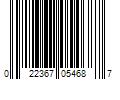 0 22367 05468 7